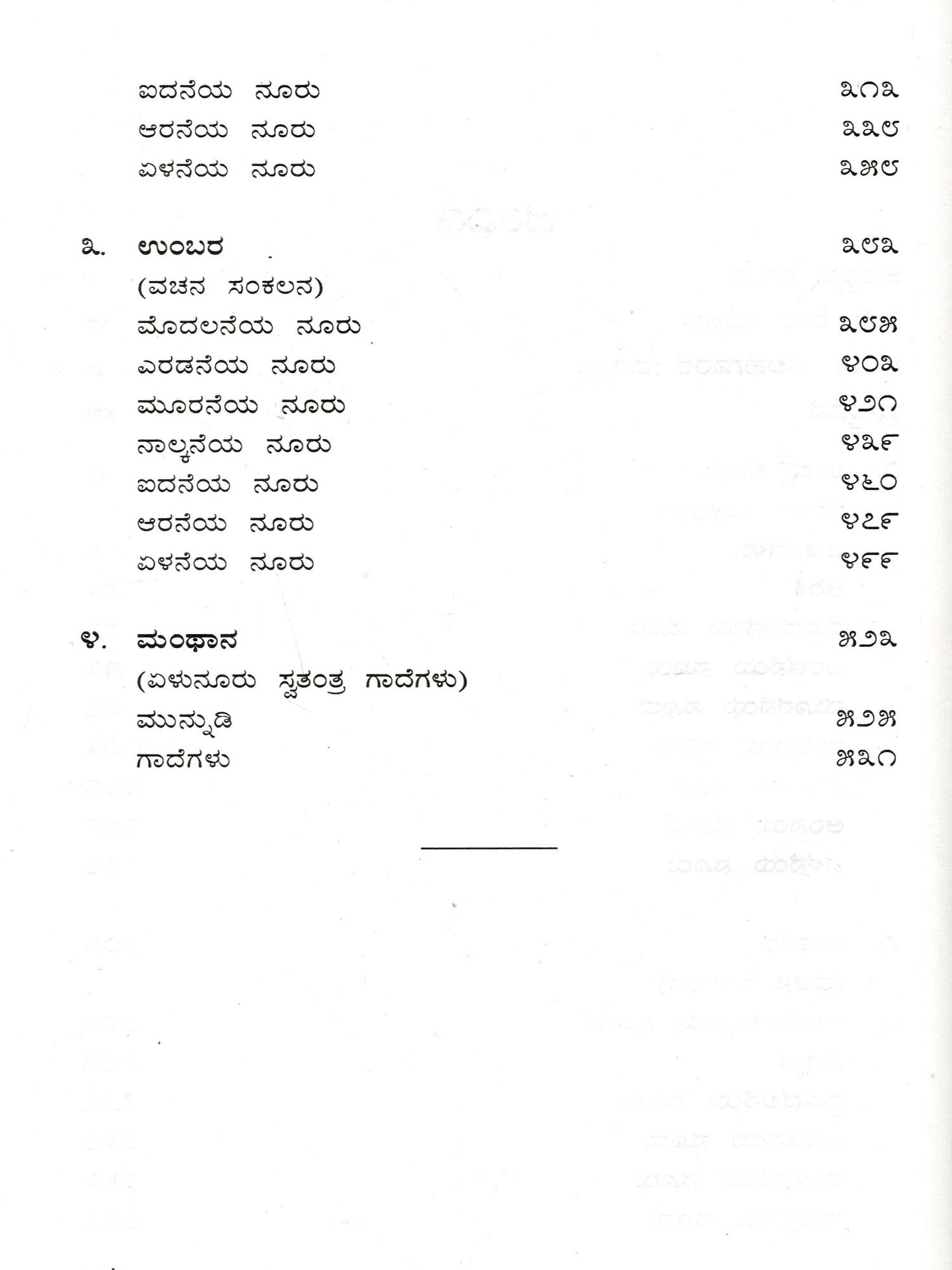 ಐದನೆಯ ನೂರು ೩೧೩
ಆರನೆಯ ನೂರು ೩೩೮
ಏಳನೆಯ ನೂರು ೩೫೮

೩. ಉಂಬರ ೩೮೩
(ವಚನ ಸಂಕಲನ)
ಮೊದಲನೆಯ ನೂರು ೩೮೫
ಎರಡನೆಯ ನೂರು ೪೦೩
ಮೂರನೆಯ ನೂರು ೪೨೧
ನಾಲ್ಕನೆಯ ನೂರು ೪೩೯
ಐದನೆಯ ನೂರು ೪೬೦
ಆರನೆಯ ನೂರು ೪೭೯
ಏಳನೆಯ ನೂರು ೪೯೯

೪. ಮಂಥಾನ ೫೨೩
(ಏಳುನೂರು ಸ್ವತಂತ್ರ ಗಾದೆಗಳು)
ಮುನ್ನುಡಿ ೫೨೫
ಗಾದೆಗಳು ೫೩೧